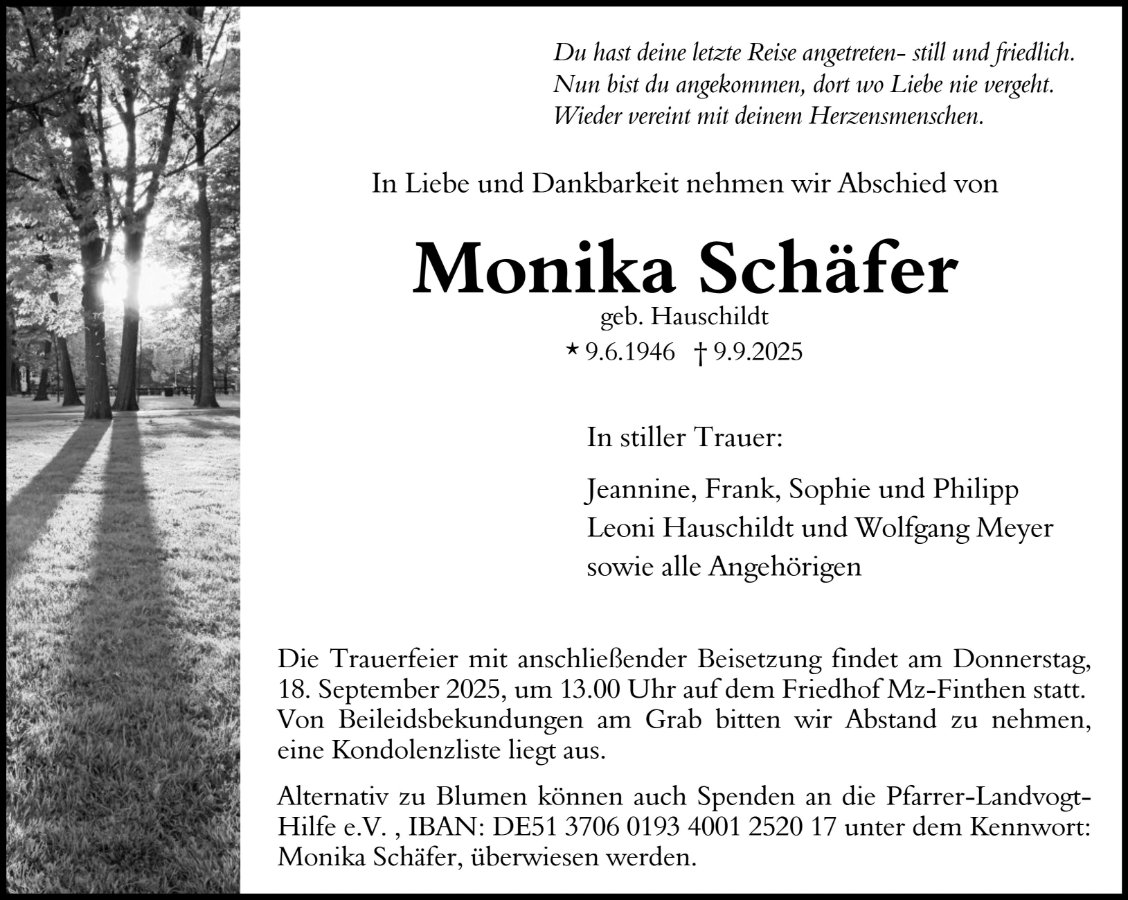 Du hast deine letzte Reise angetreten- still und friedlich.
Nun bist du angekommen, dort wo Liebe nie vergeht.
Wieder vereint mit deinem Herzensmenschen.

In Liebe und Dankbarkeit nehmen wir Abschied von

Monika Schäfer

geb. Hauschildt

* 9.6.1946 † 9.9.2025

In stiller Trauer:

Jeannine, Frank, Sophie und Philipp
Leoni Hauschildt und Wolfgang Meyer
sowie alle Angehörigen

Die Trauerfeier mit anschließender Beisetzung findet am Donnerstag, 18. September 2025, um 13.00 Uhr auf dem Friedhof Mz-Finthen statt. Von Beileidsbekundungen am Grab bitten wir Abstand zu nehmen, eine Kondolenzliste liegt aus.

Alternativ zu Blumen können auch Spenden an die Pfarrer-Landvogt-Hilfe e.V. , IBAN: DE51 3706 0193 4001 2520 17 unter dem Kennwort: Monika Schäfer, überwiesen werden.